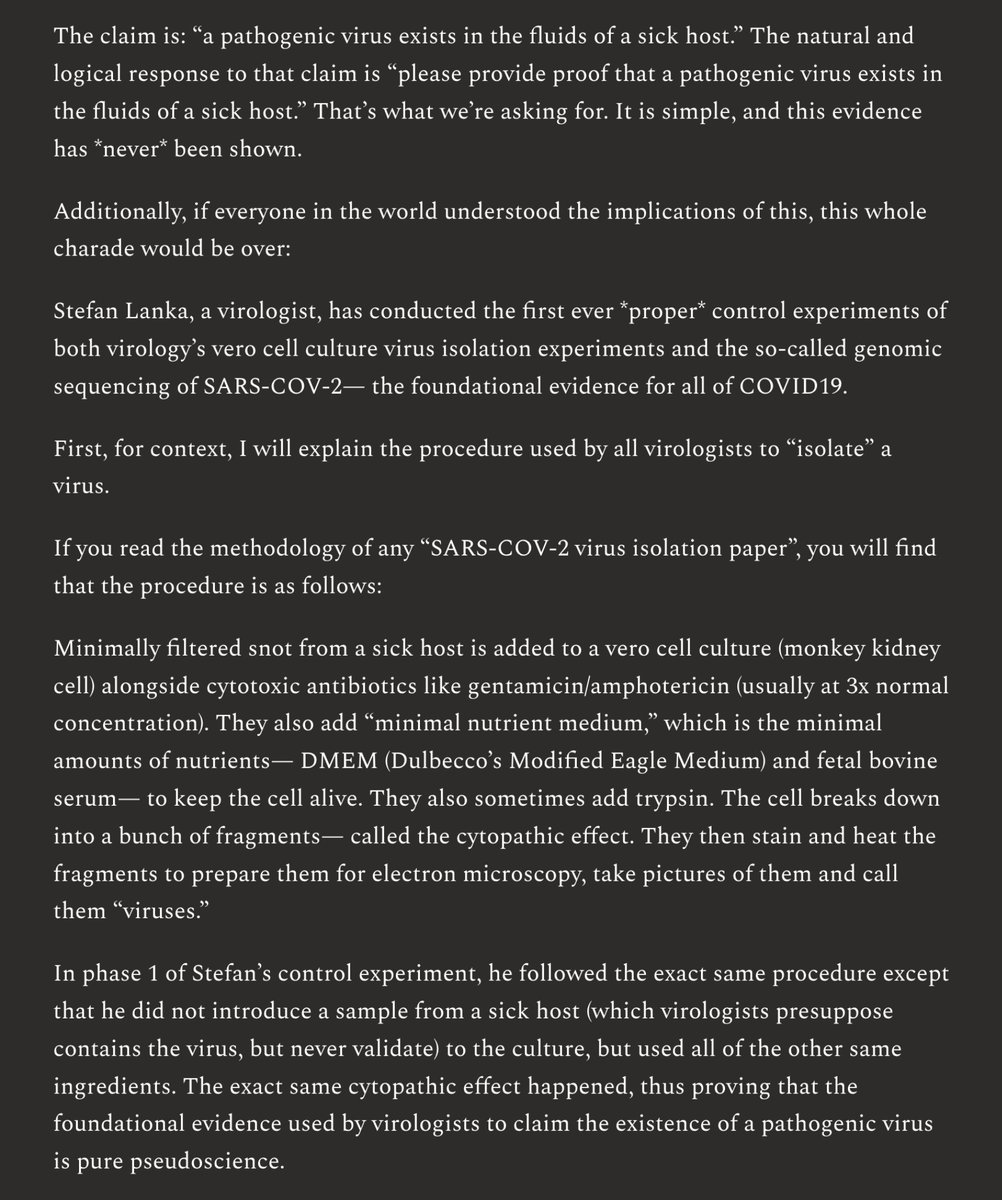 The claim is: “a pathogenic virus exists in the fluids of a sick host.” The natural and logical response to that claim is “please provide proof that a pathogenic virus exists in the fluids of a sick host.” That’s what we’re asking for. It is simple, and this evidence has *never* been shown.

Additionally, if everyone in the world understood the implications of this, this whole charade would be over:

Stefan Lanka, a virologist, has conducted the first ever *proper* control experiments of both virology’s vero cell culture virus isolation experiments and the so-called genomic sequencing of SARS-COV-2— the foundational evidence for all of COVID19.

First, for context, I will explain the procedure used by all virologists to “isolate” a virus.

If you read the methodology of any “SARS-COV-2 virus isolation paper”, you will find that the procedure is as follows:

Minimally filtered snot from a sick host is added to a vero cell culture (monkey kidney cell) alongside cytotoxic antibiotics like gentamicin/amphotericin (usually at 3x normal concentration). They also add “minimal nutrient medium,” which is the minimal amounts of nutrients— DMEM (Dulbecco’s Modified Eagle Medium) and fetal bovine serum— to keep the cell alive. They also sometimes add trypsin. The cell breaks down into a bunch of fragments— called the cytopathic effect. They then stain and heat the fragments to prepare them for electron microscopy, take pictures of them and call them “viruses.”

In phase 1 of Stefan’s control experiment, he followed the exact same procedure except that he did not introduce a sample from a sick host (which virologists presuppose contains the virus, but never validate) to the culture, but used all of the other same ingredients. The exact same cytopathic effect happened, thus proving that the foundational evidence used by virologists to claim the existence of a pathogenic virus is pure pseudoscience.